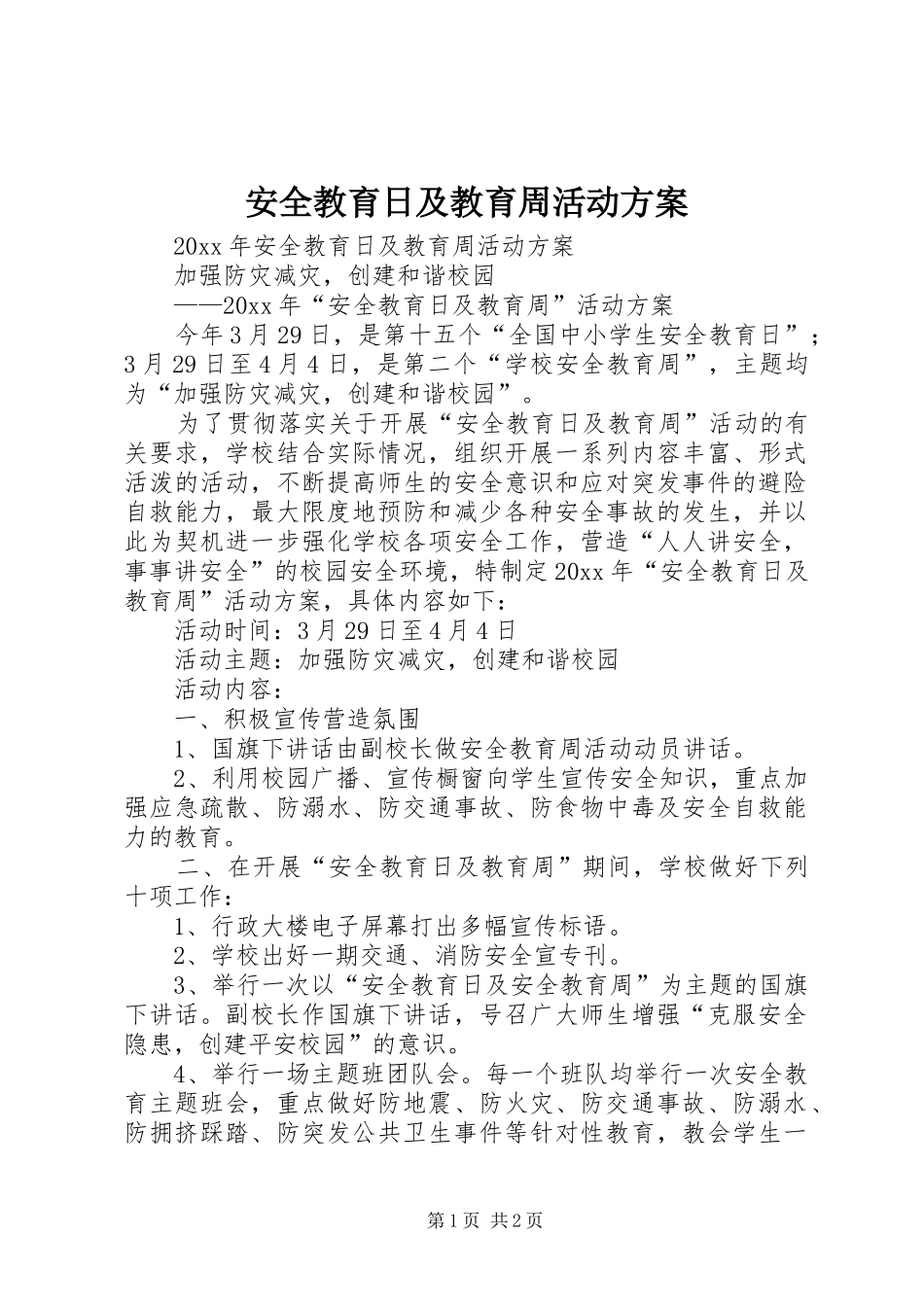 安全教育日及教育周活动方案

20xx 年安全教育日及教育周活动方案

加强防灾减灾，创建和谐校园

——20xx 年“安全教育日及教育周”活动方案

今年 3 月 29 日，是第十五个“全国中小学生安全教育日”；3 月 29 日至 4 月 4 日，是第二个“学校安全教育周”，主题均为“加强防灾减灾，创建和谐校园”。

为了贯彻落实关于开展“安全教育日及教育周”活动的有关要求，学校结合实际情况，组织开展一系列内容丰富、形式活泼的活动，不断提高师生的安全意识和应对突发事件的避险自救能力，最大限度地预防和减少各种安全事故的发生，并以此为契机进一步强化学校各项安全工作，营造“人人讲安全，事事讲安全”的校园安全环境，特制定 20xx 年“安全教育日及教育周”活动方案，具体内容如下：

活动时间：3 月 29 日至 4 月 4 日

活动主题：加强防灾减灾，创建和谐校园

活动内容：

一、积极宣传营造氛围

1、国旗下讲话由副校长做安全教育周活动动员讲话。

2、利用校园广播、宣传橱窗向学生宣传安全知识，重点加强应急疏散、防溺水、防交通事故、防食物中毒及安全自救能力的教育。

二、在开展“安全教育日及教育周”期间，学校做好下列十项工作：

1、行政大楼电子屏幕打出多幅宣传标语。

2、学校出好一期交通、消防安全宣专刊。

3、举行一次以“安全教育日及安全教育周”为主题的国旗下讲话。副校长作国旗下讲话，号召广大师生增强“克服安全隐患，创建平安校园”的意识。

4、举行一场主题班团队会。每一个班队均举行一次安全教育主题班会，重点做好防地震、防火灾、防交通事故、防溺水、防拥挤踩踏、防突发公共卫生事件等针对性教育，教会学生一

第 1 页 共 2 页